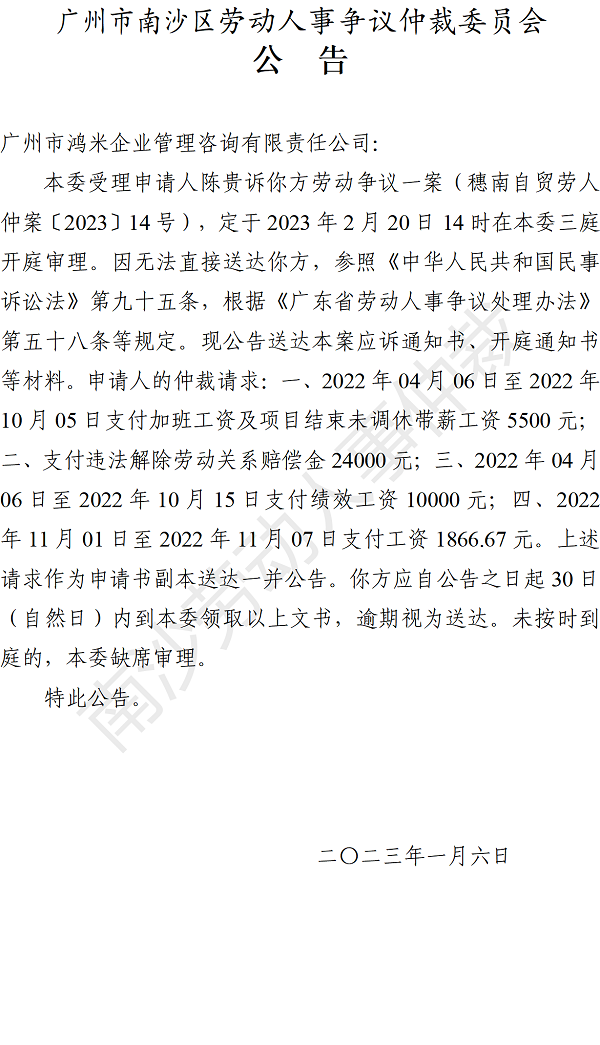 广州市南沙区劳动人事争议仲裁委员会
公 告

广州市鸿米企业管理咨询有限责任公司:

本委受理申请人陈贵诉你方劳动争议一案（穗南自贸劳人仲案〔2023〕14号），定于2023年2月20日14时在本委三庭开庭审理。因无法直接送达你方，参照《中华人民共和国民事诉讼法》第九十五条，根据《广东省劳动人事争议处理办法》第五十八条等规定。现公告送达本案应诉通知书、开庭通知书等材料。申请人的仲裁请求：一、2022年04月06日至2022年10月05日支付加班工资及项目结束未调休带薪工资5500元；二、支付违法解除劳动关系赔偿金24000元；三、2022年04月06日至2022年10月15日支付绩效工资10000元；四、2022年11月01日至2022年11月07日支付工资1866.67元。上述请求作为申请书副本送达一并公告。你方应自公告之日起30日（自然日）内到本委领取以上文书，逾期视为送达。未按时到庭的，本委缺席审理。

特此公告。

二〇二三年一月六日

南沙劳动人事仲裁